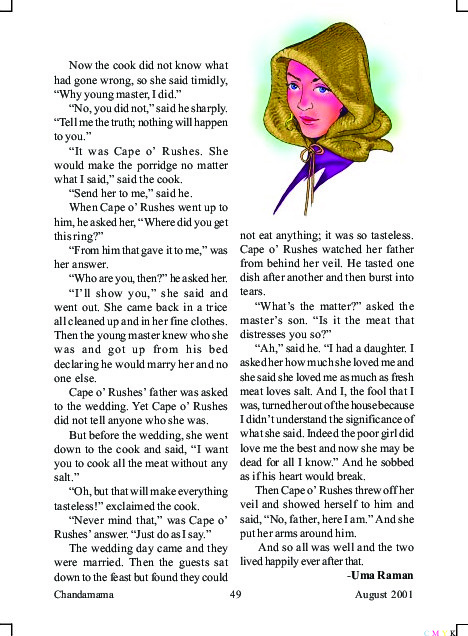 Now the cook did not know what had gone wrong, so she said timidly, “Why young master, I did.”

“No, you did not,” said he sharply. “Tell me the truth; nothing will happen to you.”

“It was Cape o’ Rushes. She would make the porridge no matter what I said,” said the cook.

“Send her to me,” said he.

When Cape o’ Rushes went up to him, he asked her, “Where did you get this ring?”

“From him that gave it to me,” was her answer.

“Who are you, then?” he asked her.

“I’ll show you,” she said and went out. She came back in a trice all cleaned up and in her fine clothes. Then the young master knew who she was and got up from his bed declaring he would marry her and no one else.

Cape o’ Rushes’ father was asked to the wedding. Yet Cape o’ Rushes did not tell anyone who she was.

But before the wedding, she went down to the cook and said, “I want you to cook all the meat without any salt.”

“Oh, but that will make everything tasteless!” exclaimed the cook.

“Never mind that,” was Cape o’ Rushes’ answer. “Just do as I say.”

The wedding day came and they were married. Then the guests sat down to the feast but found they could not eat anything; it was so tasteless. Cape o’ Rushes watched her father from behind her veil. He tasted one dish after another and then burst into tears.

“What’s the matter?” asked the master’s son. “Is it the meat that distresses you so?”

“Ah,” said he. “I had a daughter. I asked her how much she loved me and she said she loved me as much as fresh meat loves salt. And I, the fool that I was, turned her out of the house because I didn’t understand the significance of what she said. Indeed the poor girl did love me the best and now she may be dead for all I know.” And he sobbed as if his heart would break.

Then Cape o’ Rushes threw off her veil and showed herself to him and said, “No, father, here I am.” And she put her arms around him.

And so all was well and the two lived happily ever after that.

-Uma Raman

Chandamama 49 August 2001

C M Y K